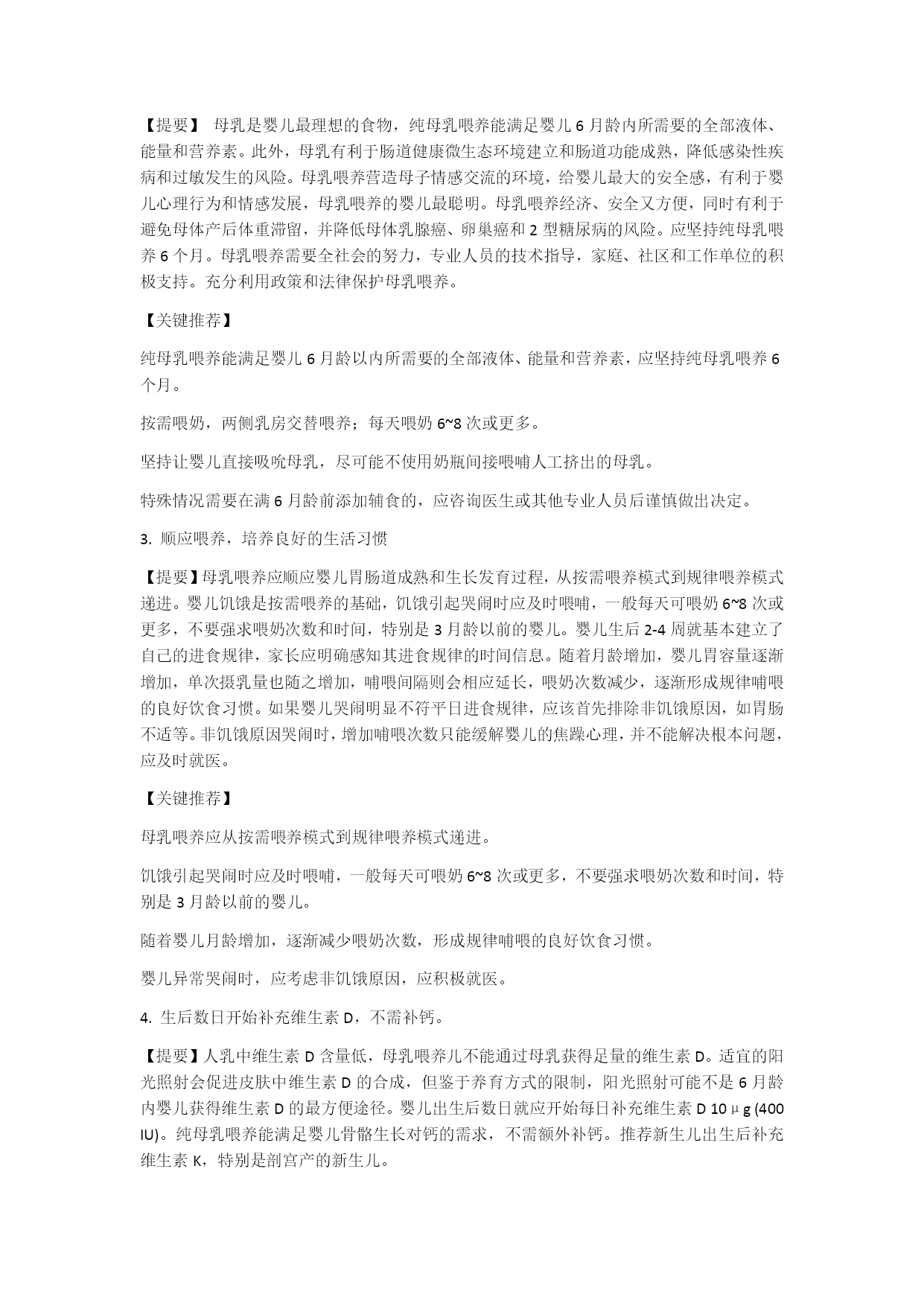 【提要】 母乳是婴儿最理想的食物，纯母乳喂养能满足婴儿 6 月龄内所需要的全部液体、能量和营养素。此外，母乳有利于肠道健康微生态环境建立和肠道功能成熟，降低感染性疾病和过敏发生的风险。母乳喂养营造母子情感交流的环境，给婴儿最大的安全感，有利于婴儿心理行为和情感发展，母乳喂养的婴儿最聪明。母乳喂养经济、安全又方便，同时有利于避免母体产后体重滞留，并降低母体乳腺癌、卵巢癌和 2 型糖尿病的风险。应坚持纯母乳喂养 6 个月。母乳喂养需要全社会的努力，专业人员的技术指导，家庭、社区和工作单位的积极支持。充分利用政策和法律保护母乳喂养。

【关键推荐】

纯母乳喂养能满足婴儿 6 月龄以内所需要的全部液体、能量和营养素，应坚持纯母乳喂养 6 个月。

按需喂奶，两侧乳房交替喂养；每天喂奶 6~8 次或更多。

坚持让婴儿直接吸吮母乳，尽可能不使用奶瓶间接喂哺人工挤出的母乳。

特殊情况需要在满 6 月龄前添加辅食的，应咨询医生或其他专业人员后谨慎做出决定。

3. 顺应喂养，培养良好的生活习惯

【提要】母乳喂养应顺应婴儿胃肠道成熟和生长发育过程，从按需喂养模式到规律喂养模式递进。婴儿饥饿是按需喂养的基础，饥饿引起哭闹时应及时喂哺，一般每天可喂奶 6~8 次或更多，不要强求喂奶次数和时间，特别是 3 月龄以前的婴儿。婴儿生后 2-4 周就基本建立了自己的进食规律，家长应明确感知其进食规律的时间信息。随着月龄增加，婴儿胃容量逐渐增加，单次摄乳量也随之增加，哺喂间隔则会相应延长，喂奶次数减少，逐渐形成规律哺喂的良好饮食习惯。如果婴儿哭闹明显不符平日进食规律，应该首先排除非饥饿原因，如胃肠不适等。非饥饿原因哭闹时，增加哺喂次数只能缓解婴儿的焦躁心理，并不能解决根本问题，应及时就医。

【关键推荐】

母乳喂养应从按需喂养模式到规律喂养模式递进。

饥饿引起哭闹时应及时喂哺，一般每天可喂奶 6~8 次或更多，不要强求喂奶次数和时间，特别是 3 月龄以前的婴儿。

随着婴儿月龄增加，逐渐减少喂奶次数，形成规律哺喂的良好饮食习惯。

婴儿异常哭闹时，应考虑非饥饿原因，应积极就医。

4. 生后数日开始补充维生素 D，不需补钙。

【提要】人乳中维生素 D 含量低，母乳喂养儿不能通过母乳获得足量的维生素 D。适宜的阳光照射会促进皮肤中维生素 D 的合成，但鉴于养育方式的限制，阳光照射可能不是 6 月龄内婴儿获得维生素 D 的最方便途径。婴儿出生后数日就应开始每日补充维生素 D 10 μg (400 IU)。纯母乳喂养能满足婴儿骨骼生长对钙的需求，不需额外补钙。推荐新生儿出生后补充维生素 K，特别是剖宫产的新生儿。